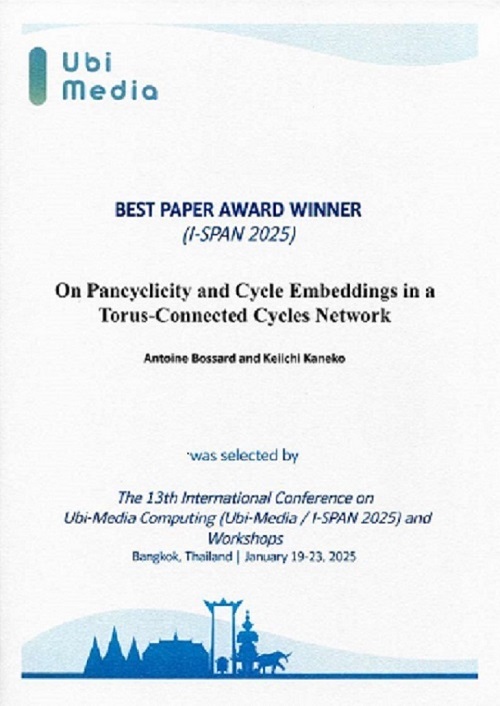 Ubi
Media

BEST PAPER AWARD WINNER
(I-SPAN 2025)

On Pancyclicity and Cycle Embeddings in a Torus-Connected Cycles Network

Antoine Bossard and Keiichi Kaneko

was selected by

The 13th International Conference on Ubi-Media Computing (Ubi-Media / I-SPAN 2025) and Workshops
Bangkok, Thailand | January 19-23, 2025